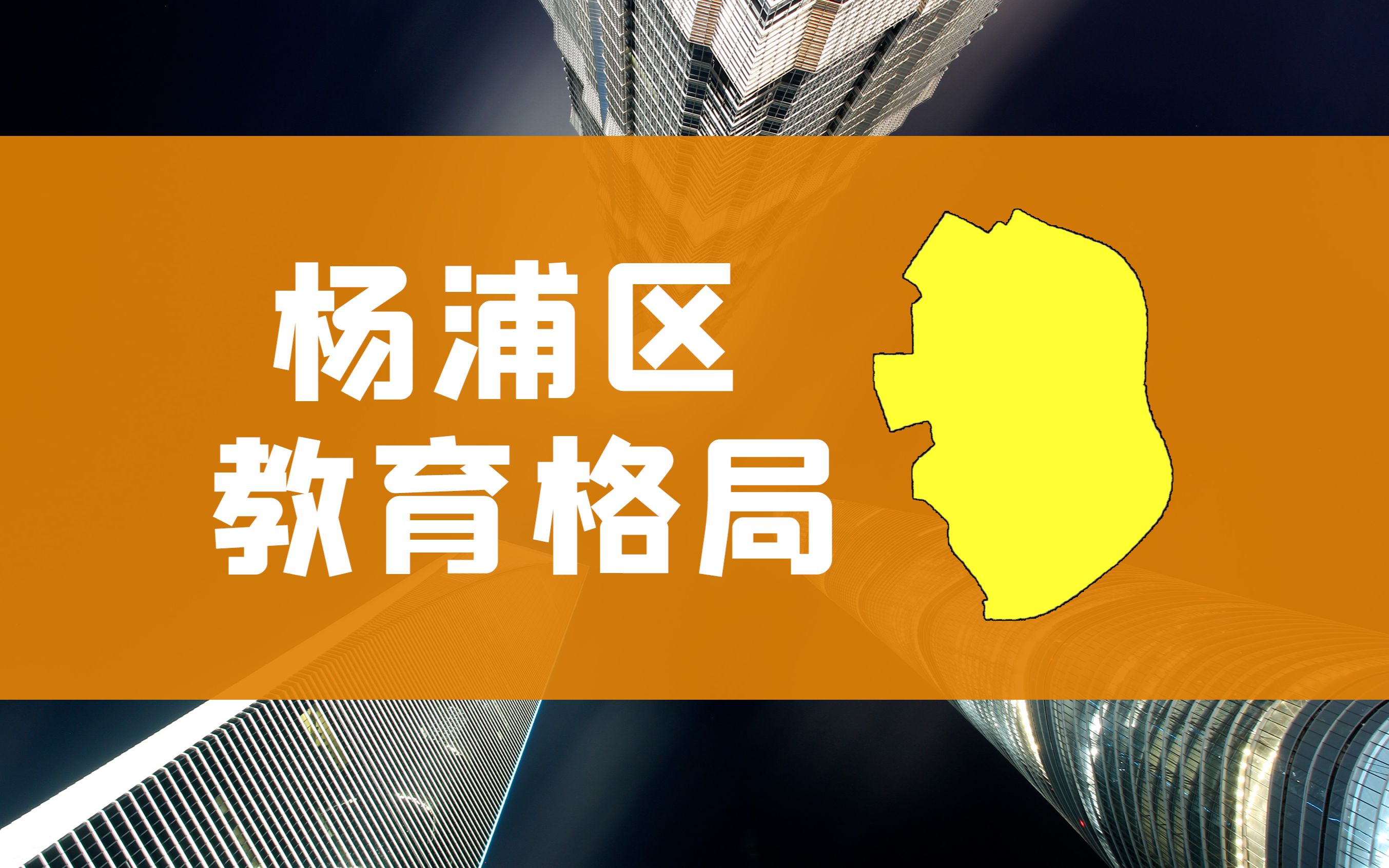 杨浦区
教育格局